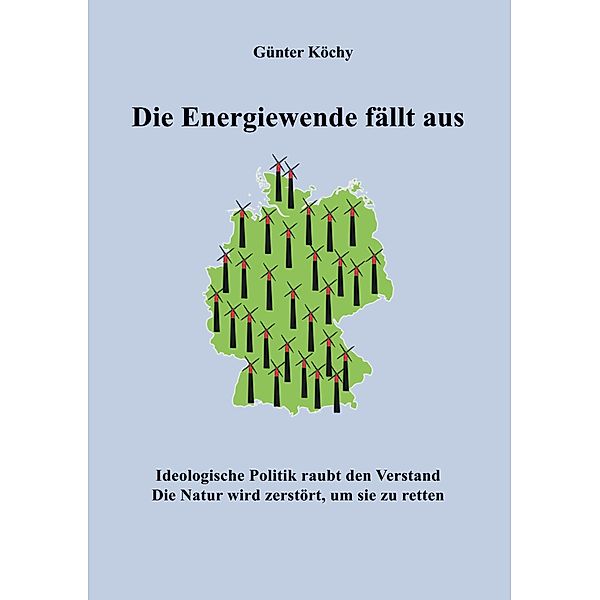 Günter Köchy

Die Energiewende fällt aus

Ideologische Politik raubt den Verstand
Die Natur wird zerstört, um sie zu retten